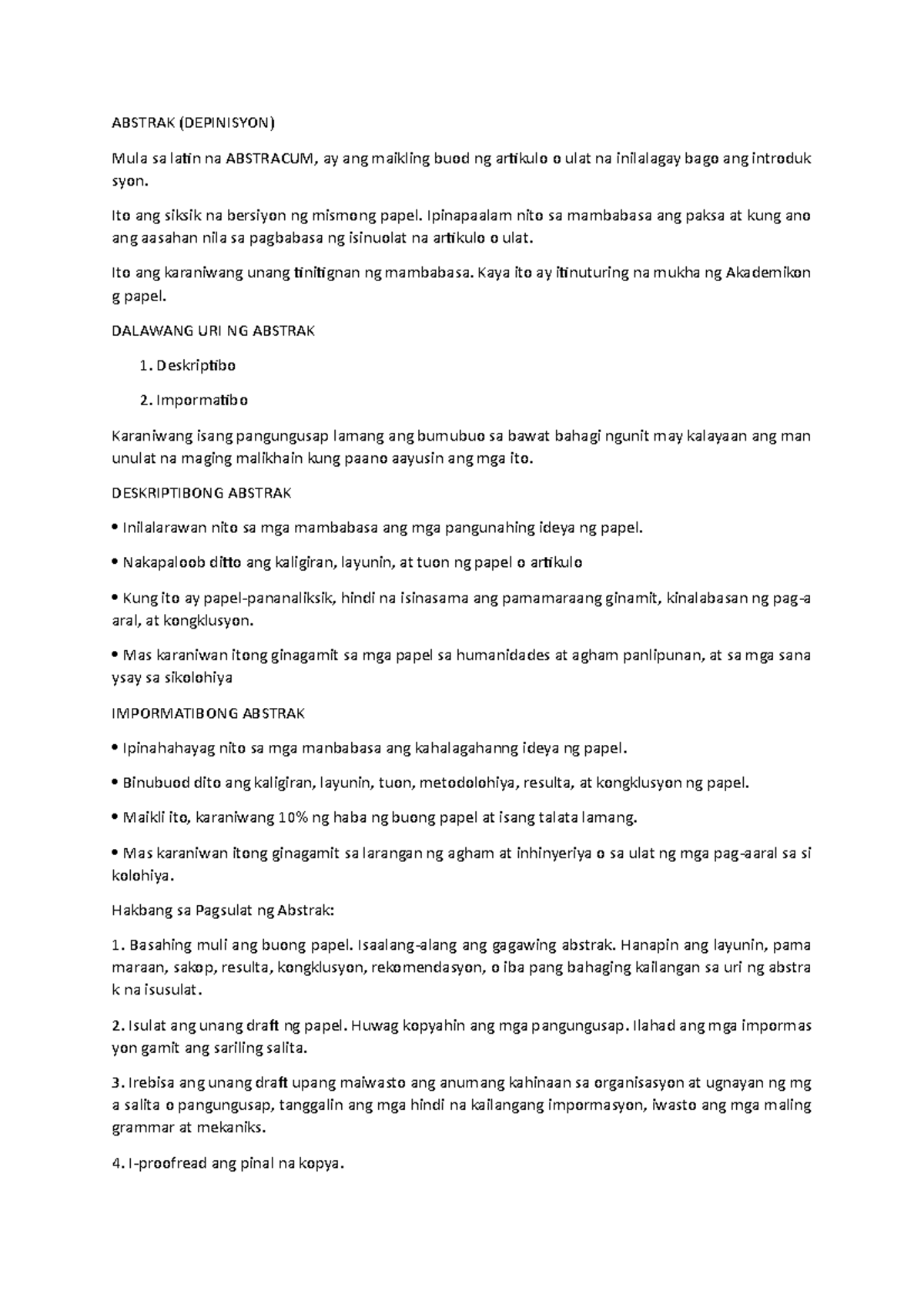 ABSTRAK (DEPINISYON)

Mula sa latin na ABSTRACUM, ay ang maikling buod ng artikulo o ulat na inilalagay bago ang introduk syon.

Ito ang siksik na bersiyon ng mismong papel. Ipinapaalam nito sa mambabasa ang paksa at kung ano ang aasahan nila sa pagbabasa ng isinuolat na artikulo o ulat.

Ito ang karaniwang unang tinitignan ng mambabasa. Kaya ito ay itinuturing na mukha ng Akademikon g papel.

DALAWANG URI NG ABSTRAK

1. Deskriptibo

2. Impormatibo

Karaniwang isang pangungusap lamang ang bumubuo sa bawat bahagi ngunit may kalayaan ang man unulat na maging malikhain kung paano aayusin ang mga ito.

DESKRIPTIBONG ABSTRAK

• Inilalarawan nito sa mga mambabasa ang mga pangunahing ideya ng papel.

• Nakapaloob ditto ang kaligiran, layunin, at tuon ng papel o artikulo

• Kung ito ay papel-pananaliksik, hindi na isinasama ang pamamaraang ginamit, kinalabasan ng pag-a aral, at kongklusyon.

• Mas karaniwan itong ginagamit sa mga papel sa humanidades at agham panlipunan, at sa mga sana ysay sa sikolohiya

IMPORMATIBONG ABSTRAK

• Ipinahahayag nito sa mga manbabasa ang kahalagahanng ideya ng papel.

• Binubuod dito ang kaligiran, layunin, tuon, metodolohiya, resulta, at kongklusyon ng papel.

• Maikli ito, karaniwang 10% ng haba ng buong papel at isang talata lamang.

• Mas karaniwan itong ginagamit sa larangan ng agham at inhinyeriya o sa ulat ng mga pag-aaral sa si kolohiya.

Hakbang sa Pagsulat ng Abstrak:

1. Basahing muli ang buong papel. Isaalang-alang ang gagawing abstrak. Hanapin ang layunin, pama maraan, sakop, resulta, kongklusyon, rekomendasyon, o iba pang bahaging kailangan sa uri ng abstra k na isusulat.

2. Isulat ang unang draft ng papel. Huwag kopyahin ang mga pangungusap. Ilahad ang mga impormas yon gamit ang sariling salita.

3. Irebisa ang unang draft upang maiwasto ang anumang kahinaan sa organisasyon at ugnayan ng mg a salita o pangungusap, tanggalin ang mga hindi na kailangang impormasyon, iwasto ang mga maling grammar at mekaniks.

4. I-proofread ang pinal na kopya.